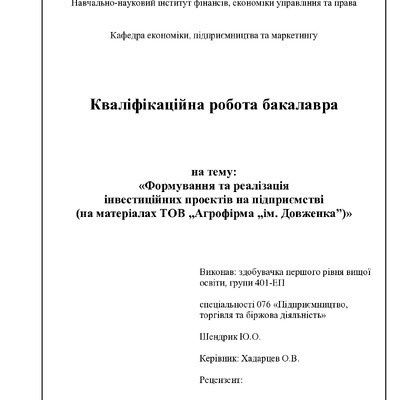 Навчально-науковий інститут фінансів, економіки управління та права

Кафедра економіки, підприємництва та маркетингу

Кваліфікаційна робота бакалавра

на тему:
«Формування та реалізація інвестиційних проектів на підприємстві (на матеріалах ТОВ „Агрофірма „ім. Довженка”)»

Виконав: здобувачка першого рівня вищої освіти, групи 401-ЕП

спеціальності 076 «Підприємництво, торгівля та біржова діяльність»

Шендрик Ю.О.

Керівник: Хадарцев О.В.

Рецензент: